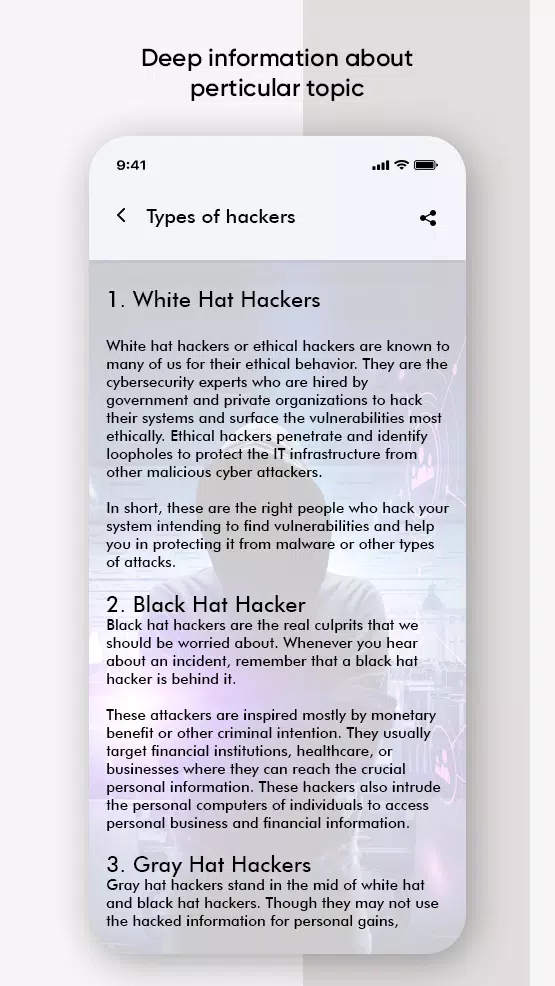 Deep information about perticular topic

9:41

Types of hackers

1. White Hat Hackers

White hat hackers or ethical hackers are known to many of us for their ethical behavior. They are the cybersecurity experts who are hired by government and private organizations to hack their systems and surface the vulnerabilities most ethically. Ethical hackers penetrate and identify loopholes to protect the IT infrastructure from other malicious cyber attackers.

In short, these are the right people who hack your system intending to find vulnerabilities and help you in protecting it from malware or other types of attacks.

2. Black Hat Hacker
Black hat hackers are the real culprits that we should be worried about. Whenever you hear about an incident, remember that a black hat hacker is behind it.

These attackers are inspired mostly by monetary benefit or other criminal intention. They usually target financial institutions, healthcare, or businesses where they can reach the crucial personal information. These hackers also intrude the personal computers of individuals to access personal business and financial information.

3. Gray Hat Hackers
Gray hat hackers stand in the mid of white hat and black hat hackers. Though they may not use the hacked information for personal gains,